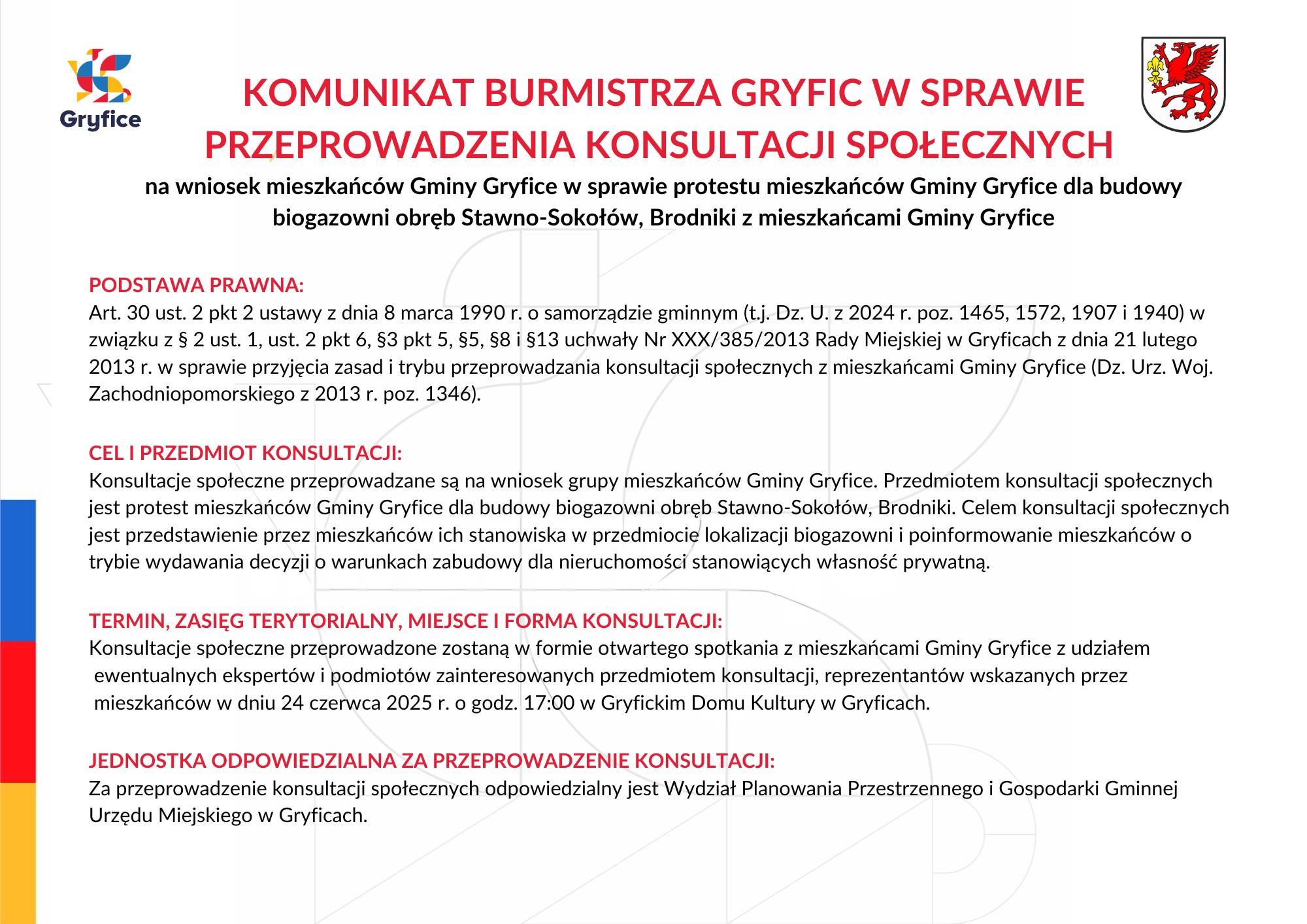 Gryfice

KOMUNIKAT BURMISTRZA GRYFIC W SPRAWIE PRZEPROWADZENIA KONSULTACJI SPOŁECZNYCH

na wniosek mieszkańców Gminy Gryfice w sprawie protestu mieszkańców Gminy Gryfice dla budowy biogazowni obręb Stawno-Sokołów, Brodniki z mieszkańcami Gminy Gryfice

PODSTAWA PRAWNA:
Art. 30 ust. 2 pkt 2 ustawy z dnia 8 marca 1990 r. o samorządzie gminnym (t.j. Dz. U. z 2024 r. poz. 1465, 1572, 1907 i 1940) w związku z § 2 ust. 1, ust. 2 pkt 6, §3 pkt 5, §5, §8 i §13 uchwały Nr XXX/385/2013 Rady Miejskiej w Gryficach z dnia 21 lutego 2013 r. w sprawie przyjęcia zasad i trybu przeprowadzania konsultacji społecznych z mieszkańcami Gminy Gryfice (Dz. Urz. Woj. Zachodniopomorskiego z 2013 r. poz. 1346).

CEL I PRZEDMIOT KONSULTACJI:
Konsultacje społeczne przeprowadzane są na wniosek grupy mieszkańców Gminy Gryfice. Przedmiotem konsultacji społecznych jest protest mieszkańców Gminy Gryfice dla budowy biogazowni obręb Stawno-Sokołów, Brodniki. Celem konsultacji społecznych jest przedstawienie przez mieszkańców ich stanowiska w przedmiocie lokalizacji biogazowni i poinformowanie mieszkańców o trybie wydawania decyzji o warunkach zabudowy dla nieruchomości stanowiących własność prywatną.

TERMIN, ZASIĘG TERYTORIALNY, MIEJSCE I FORMA KONSULTACJI:
Konsultacje społeczne przeprowadzone zostaną w formie otwartego spotkania z mieszkańcami Gminy Gryfice z udziałem ewentualnych ekspertów i podmiotów zainteresowanych przedmiotem konsultacji, reprezentantów wskazanych przez mieszkańców w dniu 24 czerwca 2025 r. o godz. 17:00 w Gryfickim Domu Kultury w Gryficach.

JEDNOSTKA ODPOWIEDZIALNA ZA PRZEPROWADZENIE KONSULTACJI:
Za przeprowadzenie konsultacji społecznych odpowiedzialny jest Wydział Planowania Przestrzennego i Gospodarki Gminnej Urzędu Miejskiego w Gryficach.